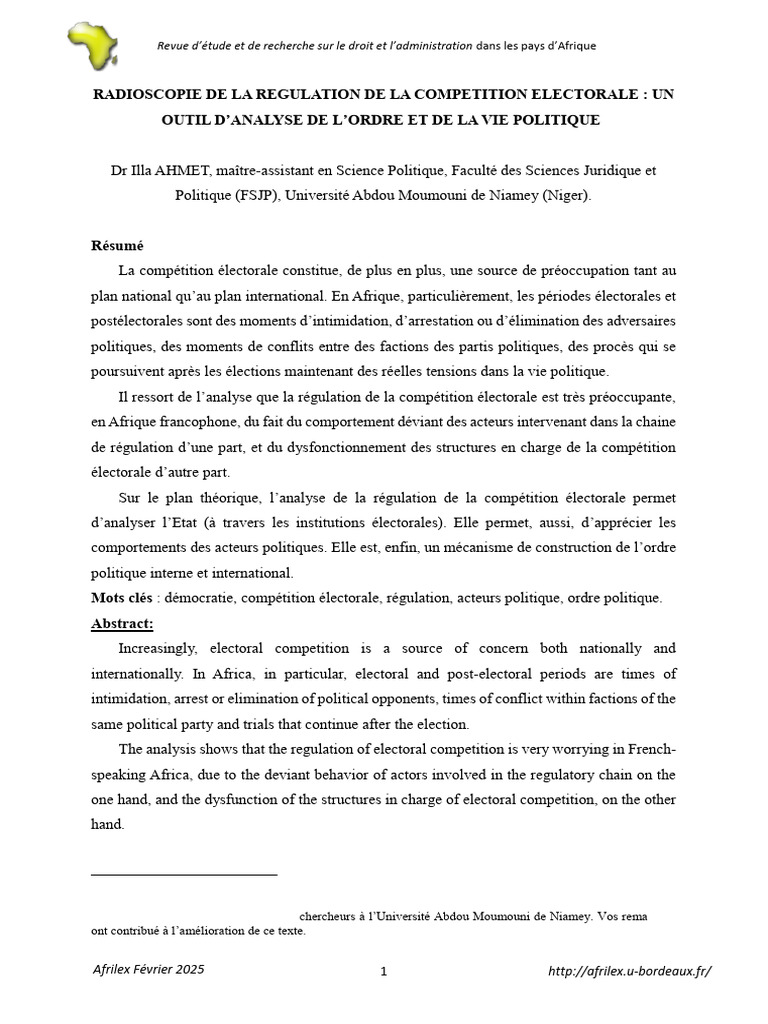 Revue d'étude et de recherche sur le droit et l'administration dans les pays d'Afrique

RADIOSCOPIE DE LA REGULATION DE LA COMPETITION ELECTORALE : UN OUTIL D'ANALYSE DE L'ORDRE ET DE LA VIE POLITIQUE

Dr Illa AHMET, maître-assistant en Science Politique, Faculté des Sciences Juridique et Politique (FSJP), Université Abdou Moumouni de Niamey (Niger).

Résumé

La compétition électorale constitue, de plus en plus, une source de préoccupation tant au plan national qu'au plan international. En Afrique, particulièrement, les périodes électorales et postélectorales sont des moments d'intimidation, d'arrestation ou d'élimination des adversaires politiques, des moments de conflits entre des factions des partis politiques, des procès qui se poursuivent après les élections maintenant des réelles tensions dans la vie politique.

Il ressort de l'analyse que la régulation de la compétition électorale est très préoccupante, en Afrique francophone, du fait du comportement déviant des acteurs intervenant dans la chaine de régulation d'une part, et du dysfonctionnement des structures en charge de la compétition électorale d'autre part.

Sur le plan théorique, l'analyse de la régulation de la compétition électorale permet d'analyser l'Etat (à travers les institutions électorales). Elle permet, aussi, d'apprécier les comportements des acteurs politiques. Elle est, enfin, un mécanisme de construction de l'ordre politique interne et international.

Mots clés : démocratie, compétition électorale, régulation, acteurs politique, ordre politique.

Abstract:

Increasingly, electoral competition is a source of concern both nationally and internationally. In Africa, in particular, electoral and post-electoral periods are times of intimidation, arrest or elimination of political opponents, times of conflict within factions of the same political party and trials that continue after the election.

The analysis shows that the regulation of electoral competition is very worrying in French-speaking Africa, due to the deviant behavior of actors involved in the regulatory chain on the one hand, and the dysfunction of the structures in charge of electoral competition, on the other hand.

chercheurs à l'Université Abdou Moumouni de Niamey. Vos rema ont contribué à l'amélioration de ce texte.

Afrilex Février 2025 1 http://afrilex.u-bordeaux.fr/